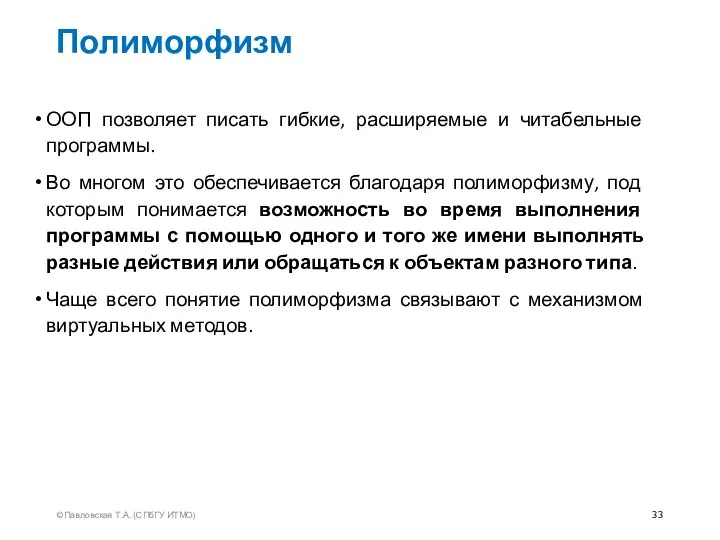 Полиморфизм

• ООП позволяет писать гибкие, расширяемые и читабельные программы.

• Во многом это обеспечивается благодаря полиморфизму, под которым понимается возможность во время выполнения программы с помощью одного и того же имени выполнять разные действия или обращаться к объектам разного типа.

• Чаще всего понятие полиморфизма связывают с механизмом виртуальных методов.

©Павловская Т.А. (СПбГУ ИТМО)

33